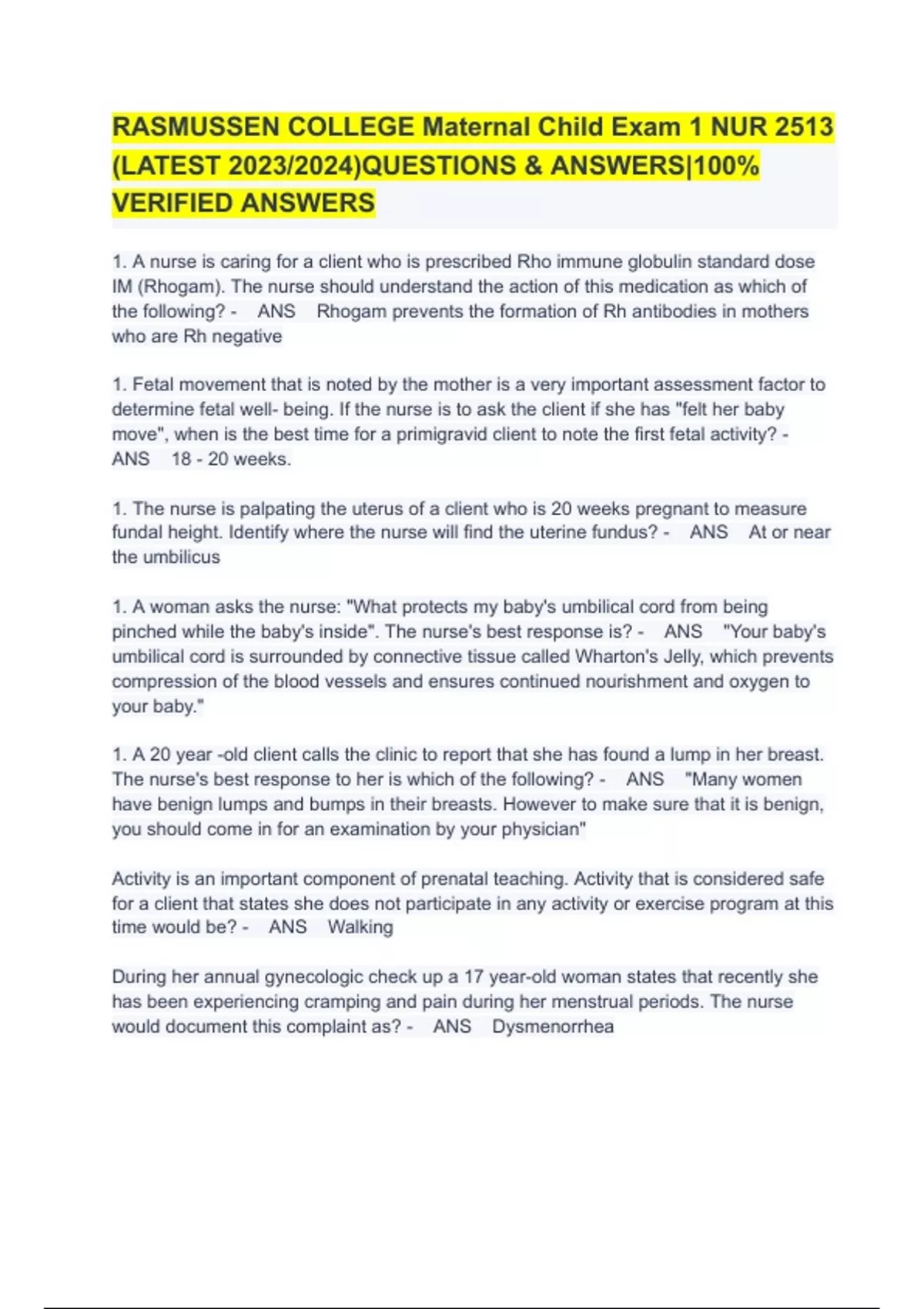 RASMUSSEN COLLEGE Maternal Child Exam 1 NUR 2513 (LATEST 2023/2024)QUESTIONS & ANSWERS|100% VERIFIED ANSWERS

1. A nurse is caring for a client who is prescribed Rho immune globulin standard dose IM (Rhogam). The nurse should understand the action of this medication as which of the following? - ANS Rhogam prevents the formation of Rh antibodies in mothers who are Rh negative

1. Fetal movement that is noted by the mother is a very important assessment factor to determine fetal well- being. If the nurse is to ask the client if she has "felt her baby move", when is the best time for a primigravid client to note the first fetal activity? - ANS 18 - 20 weeks.

1. The nurse is palpating the uterus of a client who is 20 weeks pregnant to measure fundal height. Identify where the nurse will find the uterine fundus? - ANS At or near the umbilicus

1. A woman asks the nurse: "What protects my baby's umbilical cord from being pinched while the baby's inside". The nurse's best response is? - ANS "Your baby's umbilical cord is surrounded by connective tissue called Wharton's Jelly, which prevents compression of the blood vessels and ensures continued nourishment and oxygen to your baby."

1. A 20 year -old client calls the clinic to report that she has found a lump in her breast. The nurse's best response to her is which of the following? - ANS "Many women have benign lumps and bumps in their breasts. However to make sure that it is benign, you should come in for an examination by your physician"

Activity is an important component of prenatal teaching. Activity that is considered safe for a client that states she does not participate in any activity or exercise program at this time would be? - ANS Walking

During her annual gynecologic check up a 17 year-old woman states that recently she has been experiencing cramping and pain during her menstrual periods. The nurse would document this complaint as? - ANS Dysmenorrhea